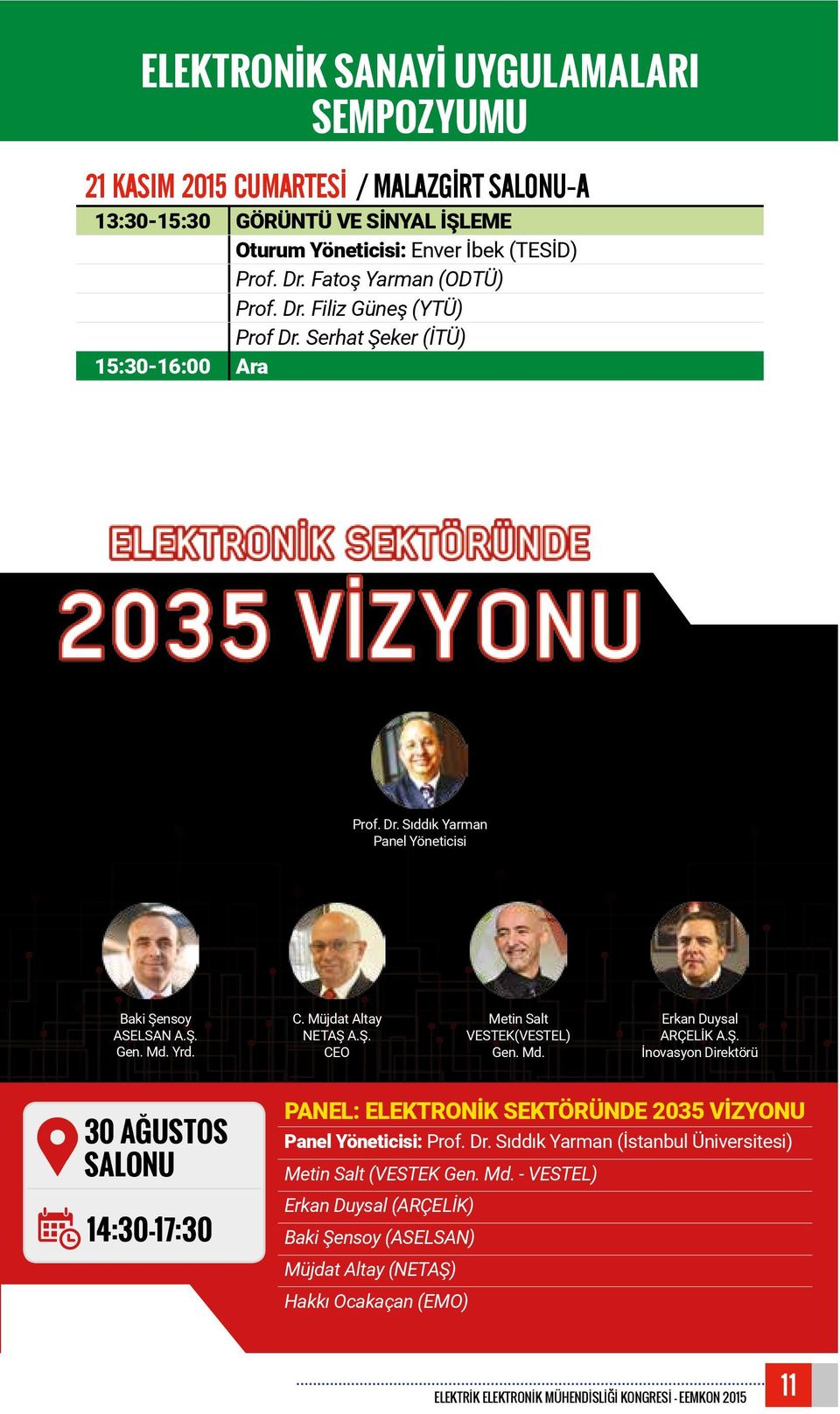 ELEKTRONİK SANAYİ UYGULAMALARI SEMPOZYUMU

21 KASIM 2015 CUMARTESİ / MALAZGİRT SALONU-A

| 13:30-15:30 | GÖRÜNTÜ VE SİNYAL İŞLEME |
|---|---|
| | Oturum Yöneticisi: Enver İbek (TESİD) |
| | Prof. Dr. Fatoş Yarman (ODTÜ) |
| | Prof. Dr. Filiz Güneş (YTÜ) |
| | Prof Dr. Serhat Şeker (İTÜ) |
| 15:30-16:00 | Ara |

ELEKTRONİK SEKTÖRÜNDE
2035 VİZYONU

Prof. Dr. Sıddık Yarman
Panel Yöneticisi

Baki Şensoy
ASELSAN A.Ş.
Gen. Md. Yrd.

C. Müjdat Altay
NETAŞ A.Ş.
CEO

Metin Salt
VESTEK(VESTEL)
Gen. Md.

Erkan Duysal
ARÇELİK A.Ş.
İnovasyon Direktörü

30 AĞUSTOS SALONU
14:30-17:30

PANEL: ELEKTRONİK SEKTÖRÜNDE 2035 VİZYONU
Panel Yöneticisi: Prof. Dr. Sıddık Yarman (İstanbul Üniversitesi)
Metin Salt (VESTEK Gen. Md. - VESTEL)
Erkan Duysal (ARÇELİK)
Baki Şensoy (ASELSAN)
Müjdat Altay (NETAŞ)
Hakkı Ocakaçan (EMO)

ELEKTRİK ELEKTRONİK MÜHENDİSLİĞİ KONGRESİ - EEMKON 2015
11